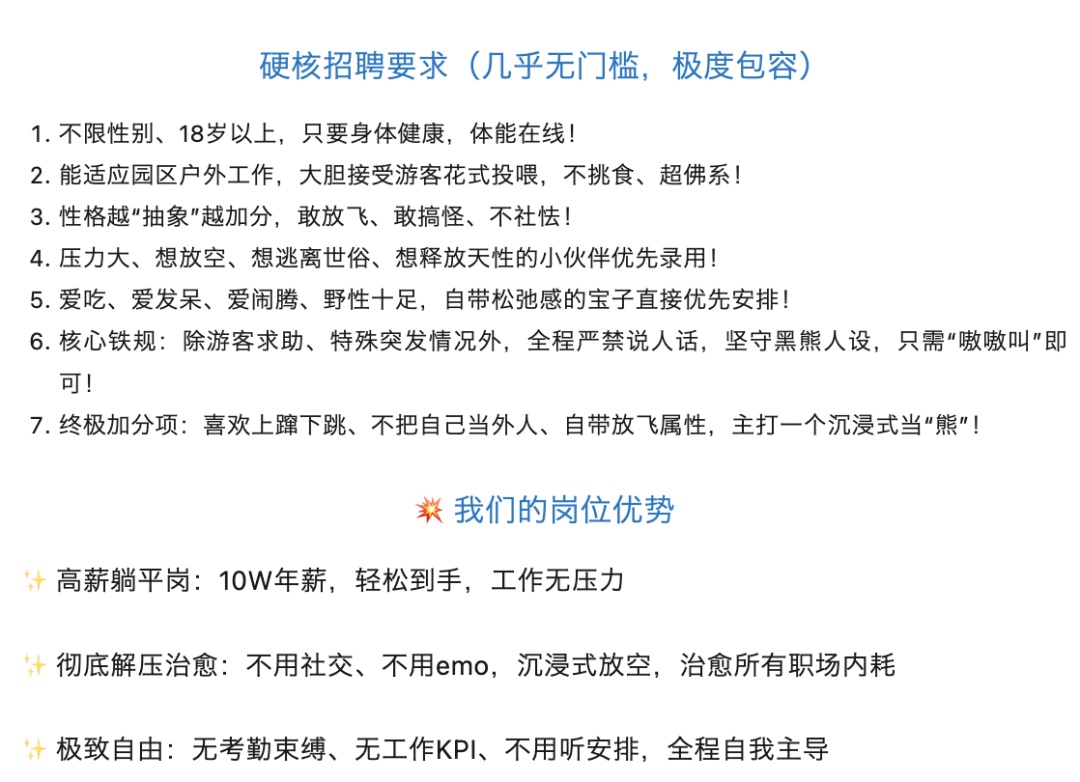 硬核招聘要求（几乎无门槛，极度包容）

1. 不限性别、18岁以上，只要身体健康，体能在线！
2. 能适应园区户外工作，大胆接受游客花式投喂，不挑食、超佛系！
3. 性格越“抽象”越加分，敢放飞、敢搞怪、不社怯！
4. 压力大、想放空、想逃离世俗、想释放天性的小伙伴优先录用！
5. 爱吃、爱发呆、爱闹腾、野性十足，自带松弛感的宝子直接优先安排！
6. 核心铁规：除游客求助、特殊突发情况外，全程严禁说人话，坚守黑熊人设，只需“嗷嗷叫”即可！
7. 终极加分项：喜欢上蹿下跳、不把自己当外人、自带放飞属性，主打一个沉浸式当“熊”！

💥 我们的岗位优势

✨ 高薪躺平岗：10W年薪，轻松到手，工作无压力

✨ 彻底解压治愈：不用社交、不用emo，沉浸式放空，治愈所有职场内耗

✨ 极致自由：无考勤束缚、无工作KPI、不用听安排，全程自我主导